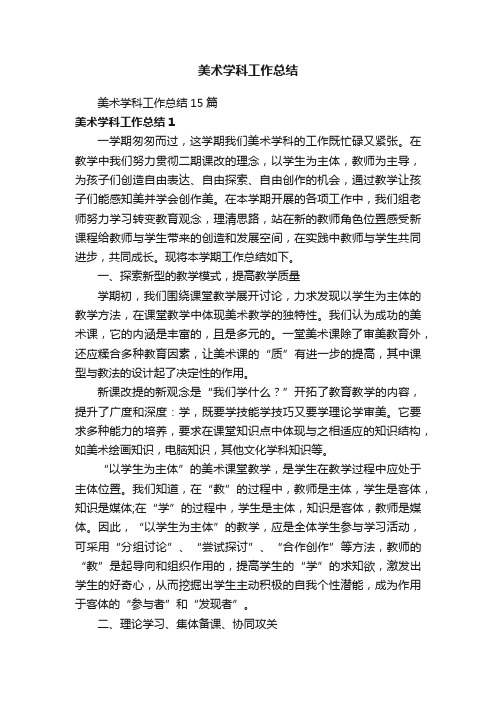 美术学科工作总结

美术学科工作总结15篇

美术学科工作总结1

一学期匆匆而过，这学期我们美术学科的工作既忙碌又紧张。在教学中我们努力贯彻二期课改的理念，以学生为主体，教师为主导，为孩子们创造自由表达、自由探索、自由创作的机会，通过教学让孩子们能感知美并学会创作美。在本学期开展的各项工作中，我们组老师努力学习转变教育观念，理清思路，站在新的教师角色位置感受新课程给教师与学生带来的创造和发展空间，在实践中教师与学生共同进步，共同成长。现将本学期工作总结如下。

一、探索新型的教学模式，提高教学质量

学期初，我们围绕课堂教学展开讨论，力求发现以学生为主体的教学方法，在课堂教学中体现美术教学的独特性。我们认为成功的美术课，它的内涵是丰富的，且是多元的。一堂美术课除了审美教育外，还应糅合多种教育因素，让美术课的“质”有进一步的提高，其中课型与教法的设计起了决定性的作用。

新课改提的新观念是“我们学什么？”开拓了教育教学的内容，提升了广度和深度：学，既要学技能学技巧又要学理论学审美。它要求多种能力的培养，要求在课堂知识点中体现与之相适应的知识结构，如美术绘画知识，电脑知识，其他文化学科知识等。

“以学生为主体”的美术课堂教学，是学生在教学过程中应处于主体位置。我们知道，在“教”的过程中，教师是主体，学生是客体，知识是媒体;在“学”的过程中，学生是主体，知识是客体，教师是媒体。因此，“以学生为主体”的教学，应是全体学生参与学习活动，可采用“分组讨论”、“尝试探讨”、“合作创作”等方法，教师的“教”是起导向和组织作用的，提高学生的“学”的求知欲，激发出学生的好奇心，从而挖掘出学生主动积极的自我个性潜能，成为作用于客体的“参与者”和“发现者”。

二、理论学习、集体备课、协同攻关